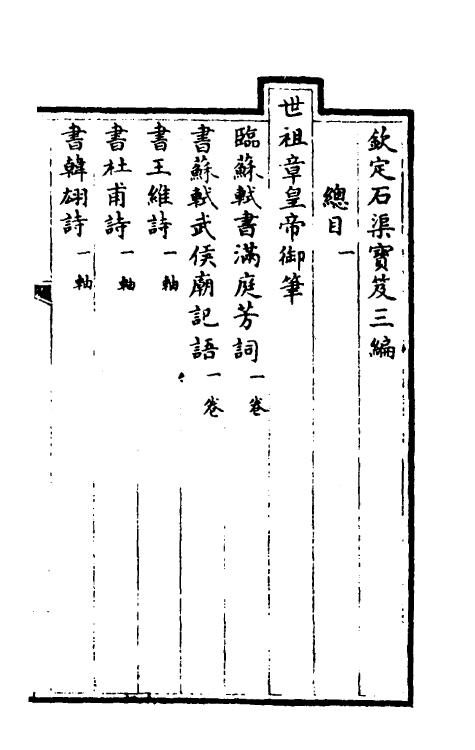 欽定石渠寶笈三編

總目一

世祖章皇帝御筆

臨蘇軾書滿庭芳詞一卷

書蘇軾武侯廟記語一卷

書王維詩一軸

書杜甫詩一軸

書韓翃詩一軸